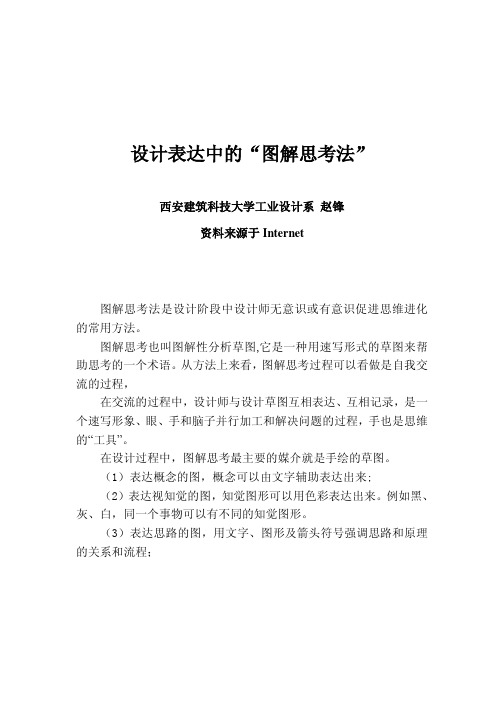 设计表达中的“图解思考法”

西安建筑科技大学工业设计系 赵锋

资料来源于 Internet

图解思考法是设计阶段中设计师无意识或有意识促进思维进化的常用方法。

图解思考也叫图解性分析草图,它是一种用速写形式的草图来帮助思考的一个术语。从方法上来看，图解思考过程可以看做是自我交流的过程，

在交流的过程中，设计师与设计草图互相表达、互相记录，是一个速写形象、眼、手和脑子并行加工和解决问题的过程，手也是思维的“工具”。

在设计过程中，图解思考最主要的媒介就是手绘的草图。

（1）表达概念的图，概念可以由文字辅助表达出来;

（2）表达视知觉的图，知觉图形可以用色彩表达出来。例如黑、灰、白，同一个事物可以有不同的知觉图形。

（3）表达思路的图，用文字、图形及箭头符号强调思路和原理的关系和流程;